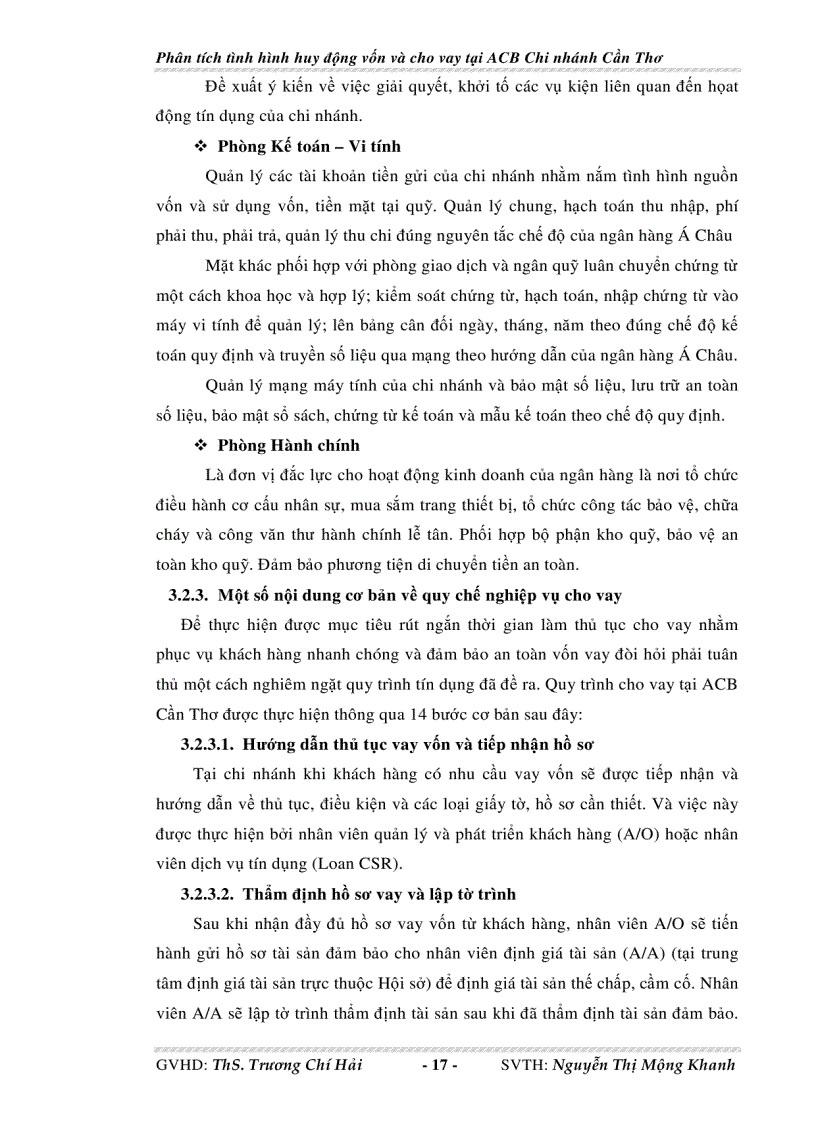 Phân tích tình hình huy động vốn và cho vay tại ACB Chi nhánh Cần Thơ

Đề xuất ý kiến về việc giải quyết, khởi tố các vụ kiện liên quan đến hoạt động tín dụng của chi nhánh.

❖ Phòng Kế toán – Vi tính

Quản lý các tài khoản tiền gửi của chi nhánh nhằm nắm tình hình nguồn vốn và sử dụng vốn, tiền mặt tại quỹ. Quản lý chung, hạch toán thu nhập, phí phải thu, phải trả, quản lý thu chi đúng nguyên tắc chế độ của ngân hàng Á Châu

Mặt khác phối hợp với phòng giao dịch và ngân quỹ luân chuyển chứng từ một cách khoa học và hợp lý; kiểm soát chứng từ, hạch toán, nhập chứng từ vào máy vi tính để quản lý; lên bảng cân đối ngày, tháng, năm theo đúng chế độ kế toán quy định và truyền số liệu qua mạng theo hướng dẫn của ngân hàng Á Châu.

Quản lý mạng máy tính của chi nhánh và bảo mật số liệu, lưu trữ an toàn số liệu, bảo mật sổ sách, chứng từ kế toán và mẫu kế toán theo chế độ quy định.

❖ Phòng Hành chính

Là đơn vị đắc lực cho hoạt động kinh doanh của ngân hàng là nơi tổ chức điều hành cơ cấu nhân sự, mua sắm trang thiết bị, tổ chức công tác bảo vệ, chữa cháy và công văn thư hành chính lễ tân. Phối hợp bộ phận kho quỹ, bảo vệ an toàn kho quỹ. Đảm bảo phương tiện di chuyển tiền an toàn.

3.2.3. Một số nội dung cơ bản về quy chế nghiệp vụ cho vay

Để thực hiện được mục tiêu rút ngắn thời gian làm thủ tục cho vay nhằm phục vụ khách hàng nhanh chóng và đảm bảo an toàn vốn vay đòi hỏi phải tuân thủ một cách nghiêm ngặt quy trình tín dụng đã đề ra. Quy trình cho vay tại ACB Cần Thơ được thực hiện thông qua 14 bước cơ bản sau đây:

3.2.3.1. Hướng dẫn thủ tục vay vốn và tiếp nhận hồ sơ

Tại chi nhánh khi khách hàng có nhu cầu vay vốn sẽ được tiếp nhận và hướng dẫn về thủ tục, điều kiện và các loại giấy tờ, hồ sơ cần thiết. Và việc này được thực hiện bởi nhân viên quản lý và phát triển khách hàng (A/O) hoặc nhân viên dịch vụ tín dụng (Loan CSR).

3.2.3.2. Thẩm định hồ sơ vay và lập tờ trình

Sau khi nhận đầy đủ hồ sơ vay vốn từ khách hàng, nhân viên A/O sẽ tiến hành gửi hồ sơ tài sản đảm bảo cho nhân viên định giá tài sản (A/A) (tại trung tâm định giá tài sản trực thuộc Hội sở) để định giá tài sản thế chấp, cầm cố. Nhân viên A/A sẽ lập tờ trình thẩm định tài sản sau khi đã thẩm định tài sản đảm bảo.

GVHD: ThS. Trương Chí Hải - 17 - SVTH: Nguyễn Thị Mộng Khanh